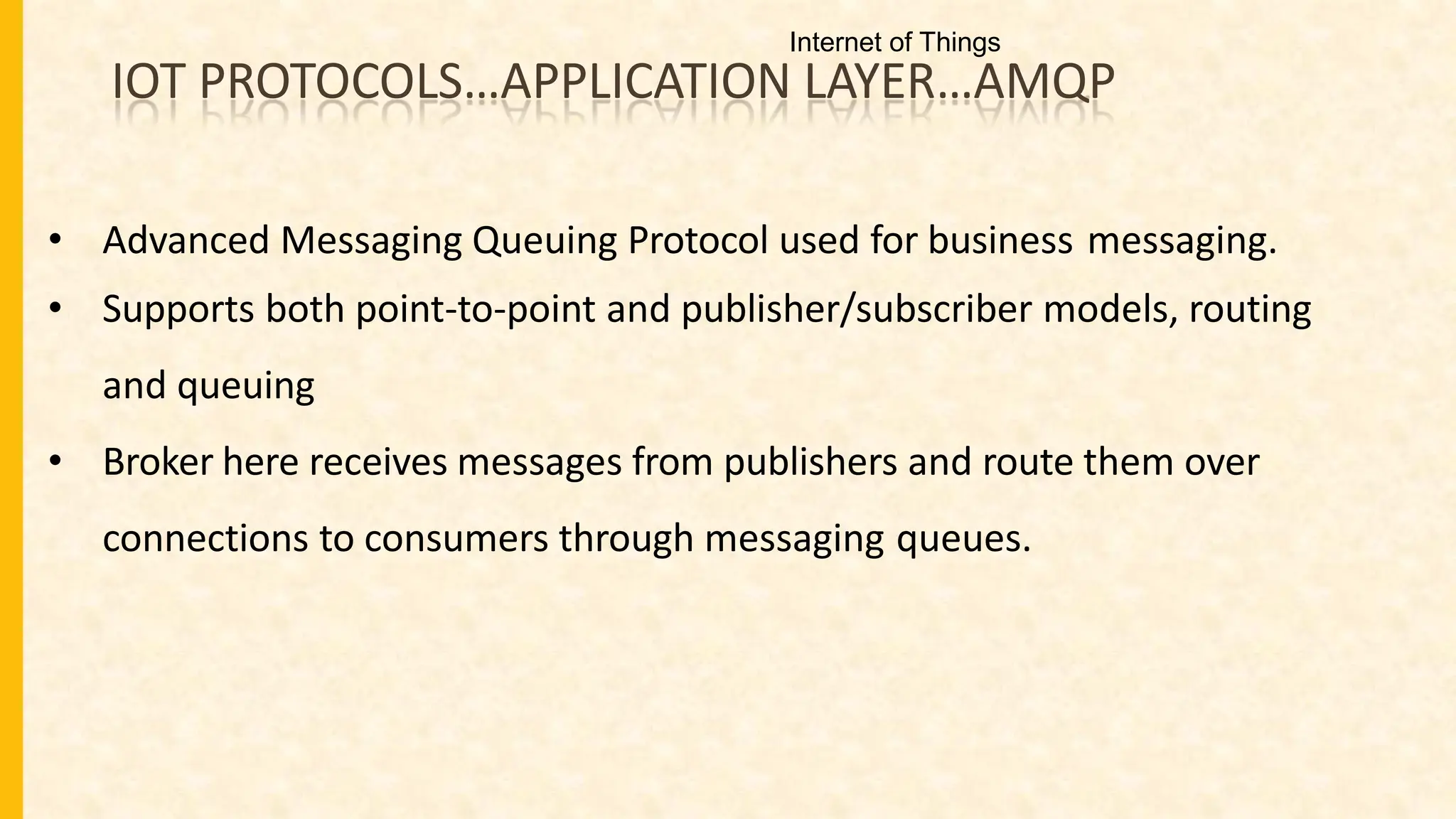 Internet of Things

IOT PROTOCOLS…APPLICATION LAYER…AMQP

• Advanced Messaging Queuing Protocol used for business messaging.
• Supports both point-to-point and publisher/subscriber models, routing and queuing
• Broker here receives messages from publishers and route them over connections to consumers through messaging queues.